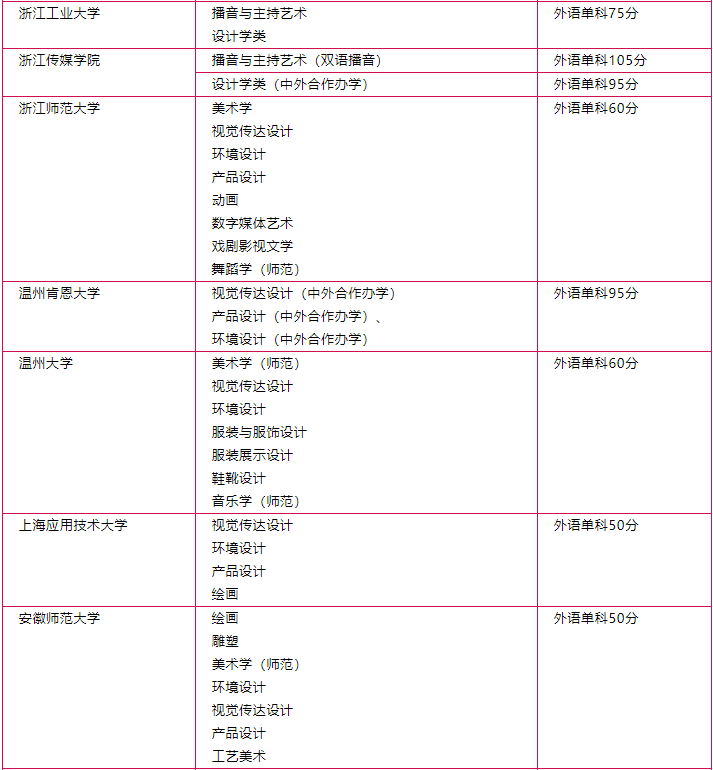 | 浙江工业大学 | 播音与主持艺术<br>设计学类 | 外语单科75分 |
|---|---|---|
| 浙江传媒学院 | 播音与主持艺术（双语播音） | 外语单科105分 |
| | 设计学类（中外合作办学） | 外语单科95分 |
| 浙江师范大学 | 美术学<br>视觉传达设计<br>环境设计<br>产品设计<br>动画<br>数字媒体艺术<br>戏剧影视文学<br>舞蹈学（师范） | 外语单科60分 |
| 温州肯恩大学 | 视觉传达设计（中外合作办学）<br>产品设计（中外合作办学）、<br>环境设计（中外合作办学） | 外语单科95分 |
| 温州大学 | 美术学（师范）<br>视觉传达设计<br>环境设计<br>服装与服饰设计<br>服装展示设计<br>鞋靴设计<br>音乐学（师范） | 外语单科60分 |
| 上海应用技术大学 | 视觉传达设计<br>环境设计<br>产品设计<br>绘画 | 外语单科50分 |
| 安徽师范大学 | 绘画<br>雕塑<br>美术学（师范）<br>环境设计<br>视觉传达设计<br>产品设计<br>工艺美术 | 外语单科50分 |